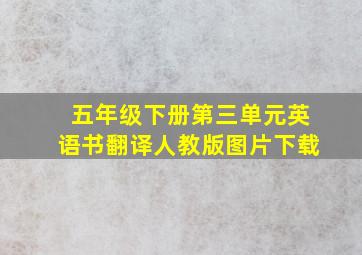 五年级下册第三单元英语书翻译人教版图片下载